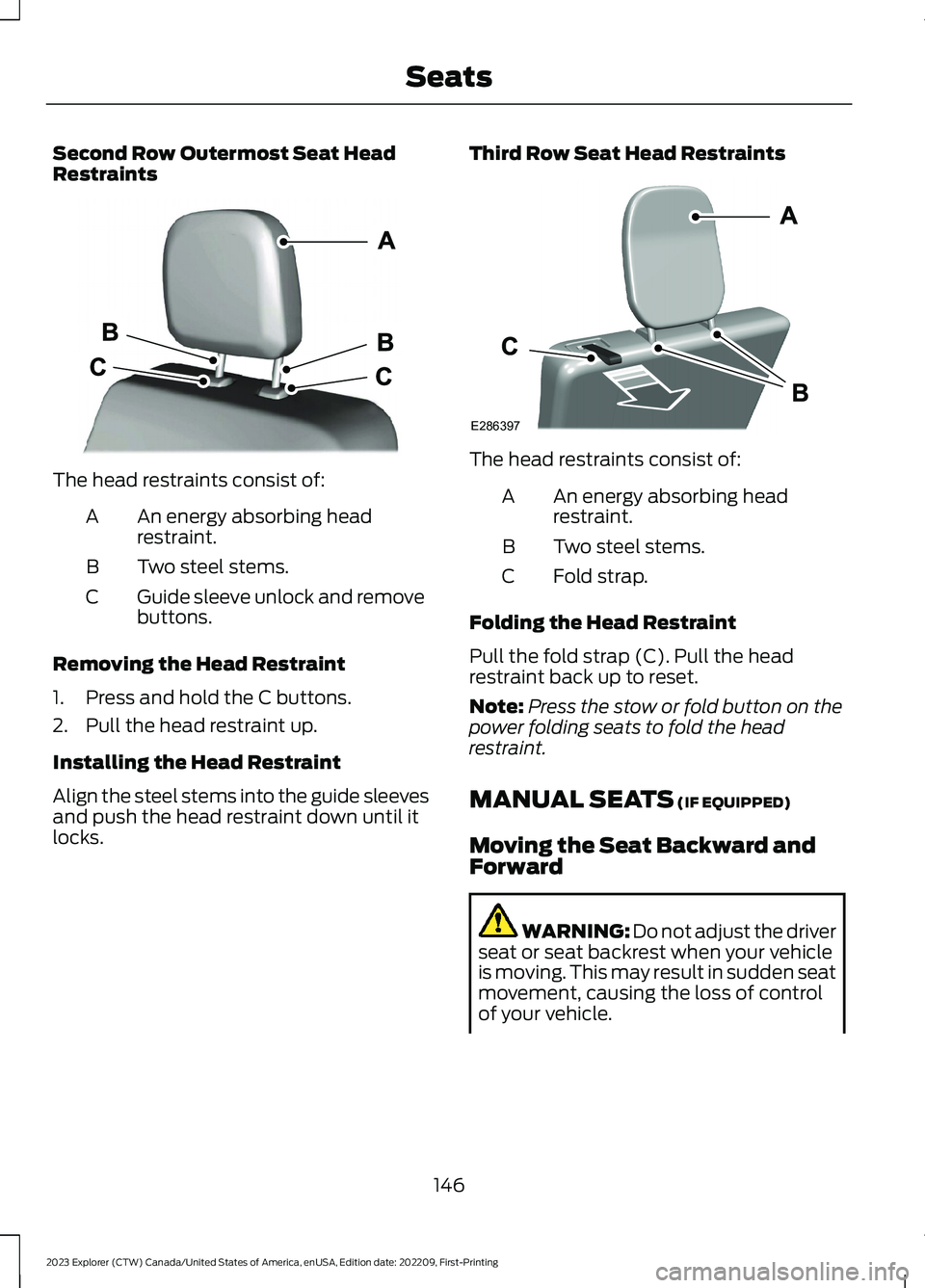 Seats

Second Row Outermost Seat Head Restraints

A
B
B
C
C

The head restraints consist of:

A An energy absorbing head restraint.

B Two steel stems.

C Guide sleeve unlock and remove buttons.

Removing the Head Restraint

1. Press and hold the C buttons.
2. Pull the head restraint up.

Installing the Head Restraint

Align the steel stems into the guide sleeves and push the head restraint down until it locks.

Third Row Seat Head Restraints

A
C
B
E286397

The head restraints consist of:

A An energy absorbing head restraint.

B Two steel stems.

C Fold strap.

Folding the Head Restraint

Pull the fold strap (C). Pull the head restraint back up to reset.

Note: Press the stow or fold button on the power folding seats to fold the head restraint.

MANUAL SEATS (IF EQUIPPED)

Moving the Seat Backward and Forward

WARNING: Do not adjust the driver seat or seat backrest when your vehicle is moving. This may result in sudden seat movement, causing the loss of control of your vehicle.

146

2023 Explorer (CTW) Canada/United States of America, enUSA, Edition date: 202209, First-Printing

carmanualsonline.info